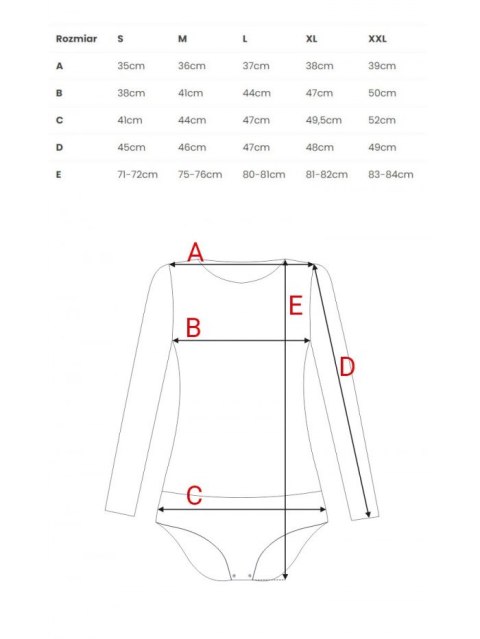 | Rozmiar | S | M | L | XL | XXL |
|---|---|---|---|---|---|
| A | 35cm | 36cm | 37cm | 38cm | 39cm |
| B | 38cm | 41cm | 44cm | 47cm | 50cm |
| C | 41cm | 44cm | 47cm | 49,5cm | 52cm |
| D | 45cm | 46cm | 47cm | 48cm | 49cm |
| E | 71-72cm | 75-76cm | 80-81cm | 81-82cm | 83-84cm |

A
E
B
D
C